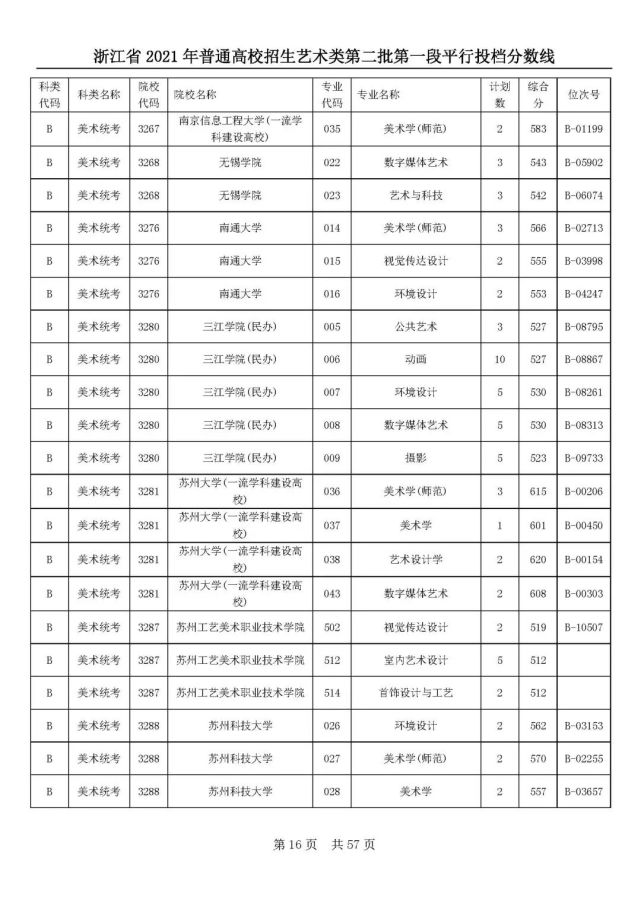 浙江省2021年普通高校招生艺术类第二批第一段平行投档分数线

| 科类代码 | 科类名称 | 院校代码 | 院校名称 | 专业代码 | 专业名称 | 计划数 | 综合分 | 位次号 |
|---|---|---|---|---|---|---|---|---|
| B | 美术统考 | 3267 | 南京信息工程大学(一流学科建设高校) | 035 | 美术学(师范) | 2 | 583 | B-01199 |
| B | 美术统考 | 3268 | 无锡学院 | 022 | 数字媒体艺术 | 3 | 543 | B-05902 |
| B | 美术统考 | 3268 | 无锡学院 | 023 | 艺术与科技 | 3 | 542 | B-06074 |
| B | 美术统考 | 3276 | 南通大学 | 014 | 美术学(师范) | 3 | 566 | B-02713 |
| B | 美术统考 | 3276 | 南通大学 | 015 | 视觉传达设计 | 2 | 555 | B-03998 |
| B | 美术统考 | 3276 | 南通大学 | 016 | 环境设计 | 2 | 553 | B-04247 |
| B | 美术统考 | 3280 | 三江学院(民办) | 005 | 公共艺术 | 3 | 527 | B-08795 |
| B | 美术统考 | 3280 | 三江学院(民办) | 006 | 动画 | 10 | 527 | B-08867 |
| B | 美术统考 | 3280 | 三江学院(民办) | 007 | 环境设计 | 5 | 530 | B-08261 |
| B | 美术统考 | 3280 | 三江学院(民办) | 008 | 数字媒体艺术 | 5 | 530 | B-08313 |
| B | 美术统考 | 3280 | 三江学院(民办) | 009 | 摄影 | 5 | 523 | B-09733 |
| B | 美术统考 | 3281 | 苏州大学(一流学科建设高校) | 036 | 美术学(师范) | 3 | 615 | B-00206 |
| B | 美术统考 | 3281 | 苏州大学(一流学科建设高校) | 037 | 美术学 | 1 | 601 | B-00450 |
| B | 美术统考 | 3281 | 苏州大学(一流学科建设高校) | 038 | 艺术设计学 | 2 | 620 | B-00154 |
| B | 美术统考 | 3281 | 苏州大学(一流学科建设高校) | 043 | 数字媒体艺术 | 2 | 608 | B-00303 |
| B | 美术统考 | 3287 | 苏州工艺美术职业技术学院 | 502 | 视觉传达设计 | 2 | 519 | B-10507 |
| B | 美术统考 | 3287 | 苏州工艺美术职业技术学院 | 512 | 室内艺术设计 | 5 | 512 |  |
| B | 美术统考 | 3287 | 苏州工艺美术职业技术学院 | 514 | 首饰设计与工艺 | 2 | 512 |  |
| B | 美术统考 | 3288 | 苏州科技大学 | 026 | 环境设计 | 2 | 562 | B-03153 |
| B | 美术统考 | 3288 | 苏州科技大学 | 027 | 美术学(师范) | 2 | 570 | B-02255 |
| B | 美术统考 | 3288 | 苏州科技大学 | 028 | 美术学 | 2 | 557 | B-03657 |

第16页 共57页